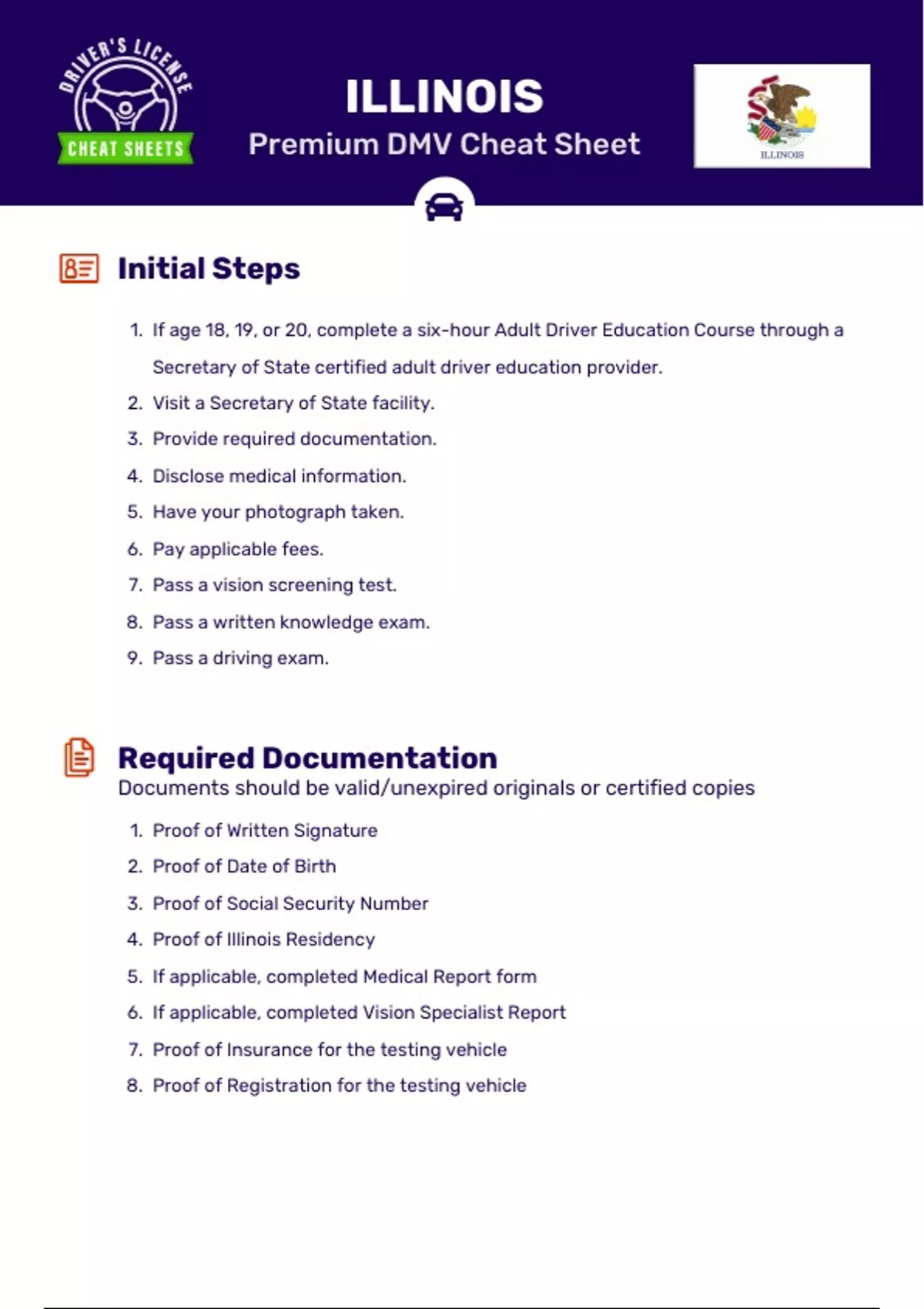 DRIVER'S LICENSE
CHEAT SHEETS

ILLINOIS
Premium DMV Cheat Sheet

ILLINOIS

Initial Steps

1. If age 18, 19, or 20, complete a six-hour Adult Driver Education Course through a Secretary of State certified adult driver education provider.
2. Visit a Secretary of State facility.
3. Provide required documentation.
4. Disclose medical information.
5. Have your photograph taken.
6. Pay applicable fees.
7. Pass a vision screening test.
8. Pass a written knowledge exam.
9. Pass a driving exam.

Required Documentation
Documents should be valid/unexpired originals or certified copies

1. Proof of Written Signature
2. Proof of Date of Birth
3. Proof of Social Security Number
4. Proof of Illinois Residency
5. If applicable, completed Medical Report form
6. If applicable, completed Vision Specialist Report
7. Proof of Insurance for the testing vehicle
8. Proof of Registration for the testing vehicle